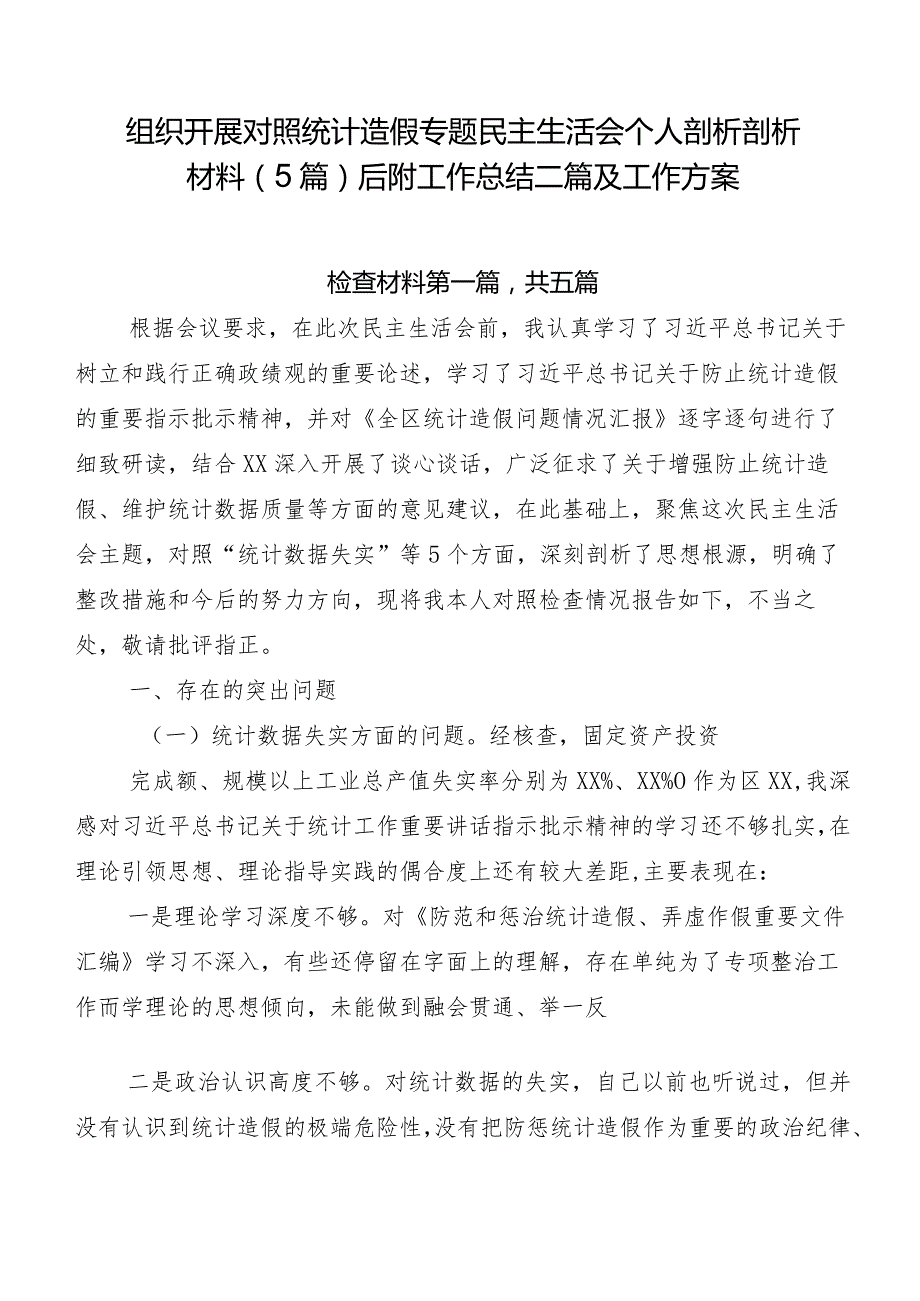 组织开展对照统计造假专题民主生活会个人剖析剖析材料（5篇）后附工作总结二篇及工作方案

检查材料第一篇，共五篇

根据会议要求，在此次民主生活会前，我认真学习了习近平总书记关于树立和践行正确政绩观的重要论述，学习了习近平总书记关于防止统计造假的重要指示批示精神，并对《全区统计造假问题情况汇报》逐字逐句进行了细致研读，结合XX深入开展了谈心谈话，广泛征求了关于增强防止统计造假、维护统计数据质量等方面的意见建议，在此基础上，聚焦这次民主生活会主题，对照“统计数据失实”等5个方面，深刻剖析了思想根源，明确了整改措施和今后的努力方向，现将我本人对照检查情况报告如下，不当之处，敬请批评指正。

一、存在的突出问题

（一）统计数据失实方面的问题。经核查，固定资产投资

完成额、规模以上工业总产值失实率分别为XX%、XX%O作为区XX，我深感对习近平总书记关于统计工作重要讲话指示批示精神的学习还不够扎实，在理论引领思想、理论指导实践的偶合度上还有较大差距，主要表现在：

一是理论学习深度不够。对《防范和惩治统计造假、弄虚作假重要文件汇编》学习不深入，有些还停留在字面上的理解，存在单纯为了专项整治工作而学理论的思想倾向，未能做到融会贯通、举一反

二是政治认识高度不够。对统计数据的失实，自己以前也听说过，但并没有认识到统计造假的极端危险性，没有把防惩统计造假作为重要的政治纪律、